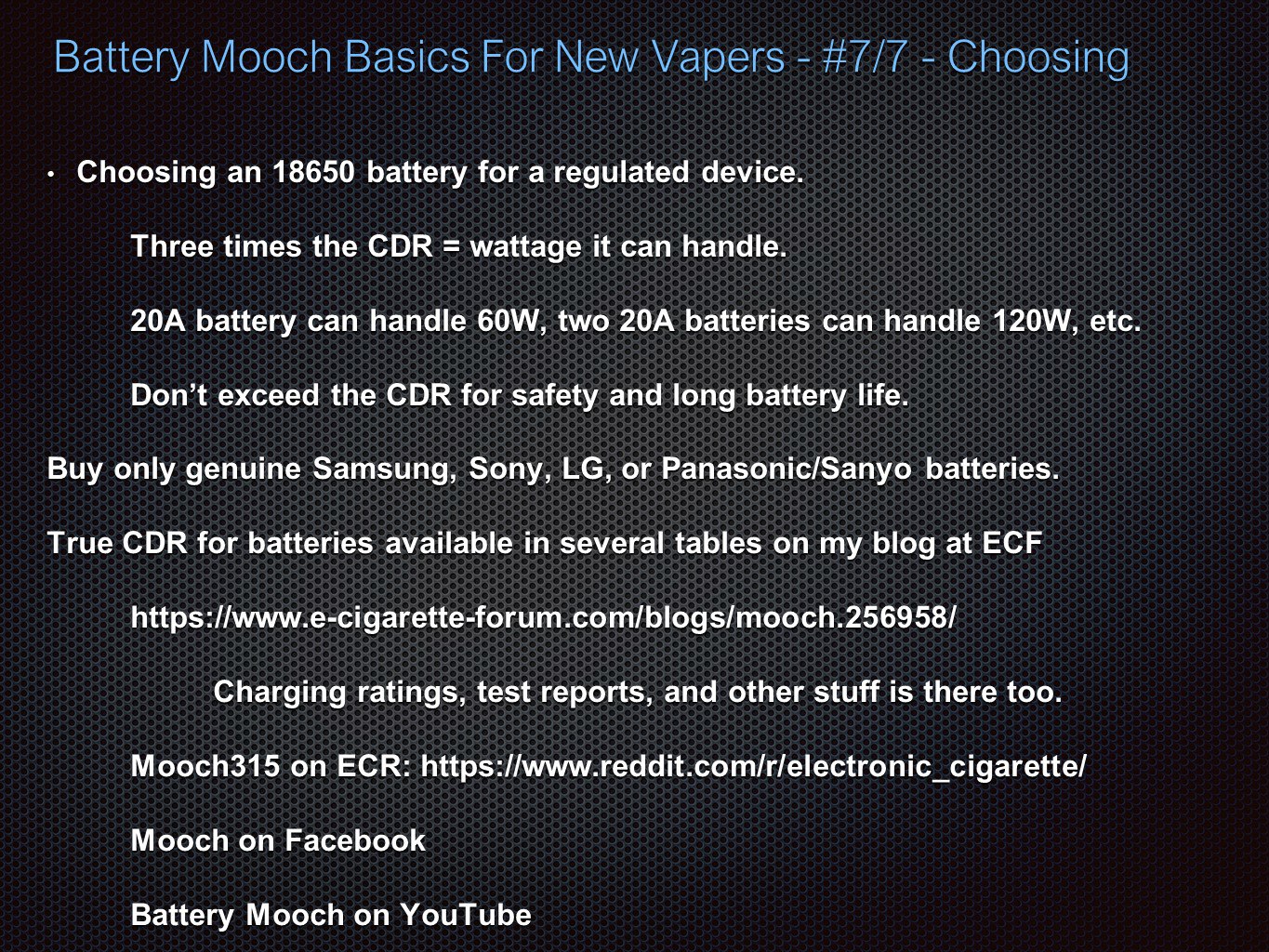 Battery Mooch Basics For New Vapers - #7/7 - Choosing

• Choosing an 18650 battery for a regulated device.

Three times the CDR = wattage it can handle.

20A battery can handle 60W, two 20A batteries can handle 120W, etc.

Don't exceed the CDR for safety and long battery life.

Buy only genuine Samsung, Sony, LG, or Panasonic/Sanyo batteries.

True CDR for batteries available in several tables on my blog at ECF

https://www.e-cigarette-forum.com/blogs/mooch.256958/

Charging ratings, test reports, and other stuff is there too.

Mooch315 on ECR: https://www.reddit.com/r/electronic_cigarette/

Mooch on Facebook

Battery Mooch on YouTube